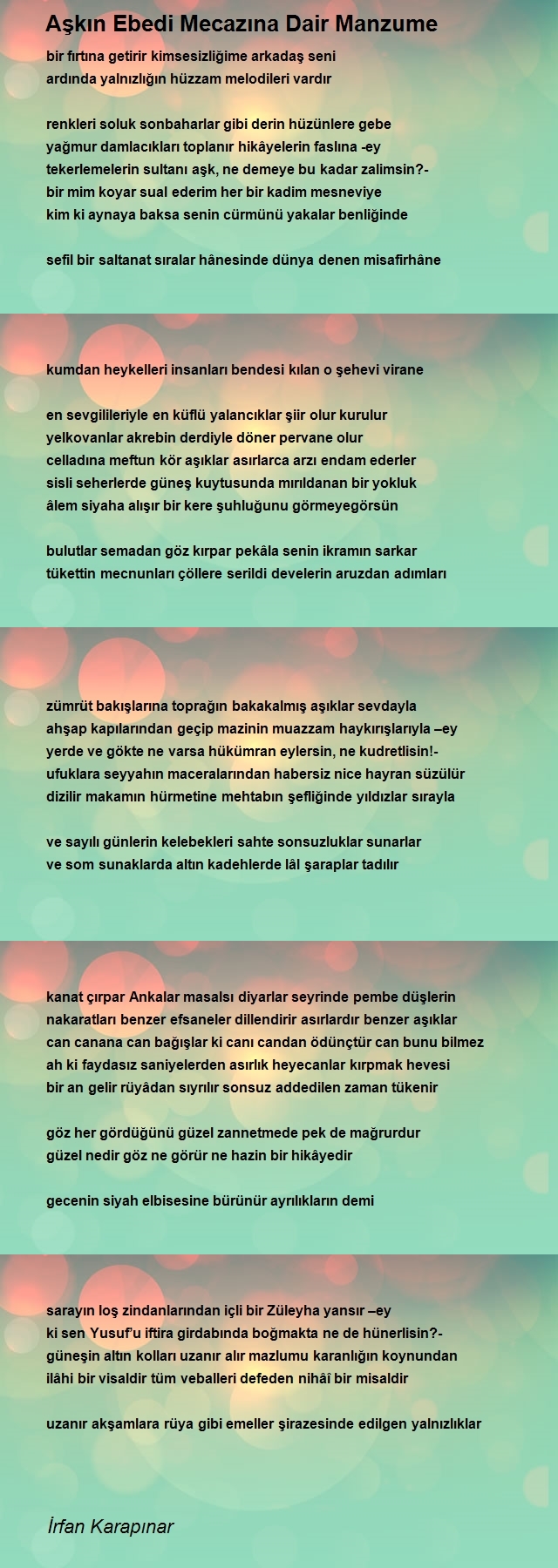 Aşkın Ebedi Mecazına Dair Manzume

bir fırtına getirir kimsesizliğime arkadaş seni
ardında yalnızlığın hüzzam melodileri vardır

renkleri soluk sonbaharlar gibi derin hüzünlere gebe
yağmur damlacıkları toplanır hikâyelerin faslına -ey
tekerlemelerin sultanı aşk, ne demeye bu kadar zalimsin?-
bir mim koyar sual ederim her bir kadim mesneviye
kim ki aynaya baksa senin cürmünü yakalar benliğinde

sefil bir saltanat sıralar hânesinde dünya denen misafirhâne

kumdan heykelleri insanları bendesi kılan o şehevi virane

en sevgilileriyle en küflü yalancıklar şiir olur kurulur
yelkovanlar akrebin derdiyle döner pervane olur
celladına meftun kör aşıklar asırlarca arzı endam ederler
sisli seherlerde güneş kuytusunda mırıldanan bir yokluk
âlem siyaha alışır bir kere şuhluğunu görmeyegörsün

bulutlar semadan göz kırpar pekâla senin ikramın sarkar
tükettin mecnunları çöllere serildi develerin aruzdan adımları

zümrüt bakışlarına toprağın bakakalmış aşıklar sevdayla
ahşap kapılarından geçip mazinin muazzam haykırışlarıyla –ey
yerde ve gökte ne varsa hükümran eylersin, ne kudretlisin!-
ufuklara seyyahın maceralarından habersiz nice hayran süzülür
dizilir makamın hürmetine mehtabın şefliğinde yıldızlar sırayla

ve sayılı günlerin kelebekleri sahte sonsuzluklar sunarlar
ve som sunaklarda altın kadehlerde lâl şaraplar tadılır

kanat çırpar Ankalar masalsı diyarlar seyrinde pembe düşlerin
nakaratları benzer efsaneler dillendirir asırlardır benzer aşıklar
can canana can bağışlar ki canı candan ödünçtür can bunu bilmez
ah ki faydasız saniyelerden asırlık heyecanlar kırpmak hevesi
bir an gelir rüyâdan sıyrılır sonsuz addedilen zaman tükenir

göz her gördüğünü güzel zannetmede pek de mağrurdur
güzel nedir göz ne görür ne hazin bir hikâyedir

gecenin siyah elbisesine bürünür ayrılıkların demi

sarayın loş zindanlarından içli bir Züleyha yansır –ey
ki sen Yusuf'u iftira girdabında boğmakta ne de hünerlisin?-
güneşin altın kolları uzanır alır mazlumu karanlığın koynundan
ilâhi bir visaldir tüm veballeri defeden nihâî bir misaldir

uzanır akşamlara rüya gibi emeller şirazesinde edilgen yalnızlıklar

İrfan Karapınar